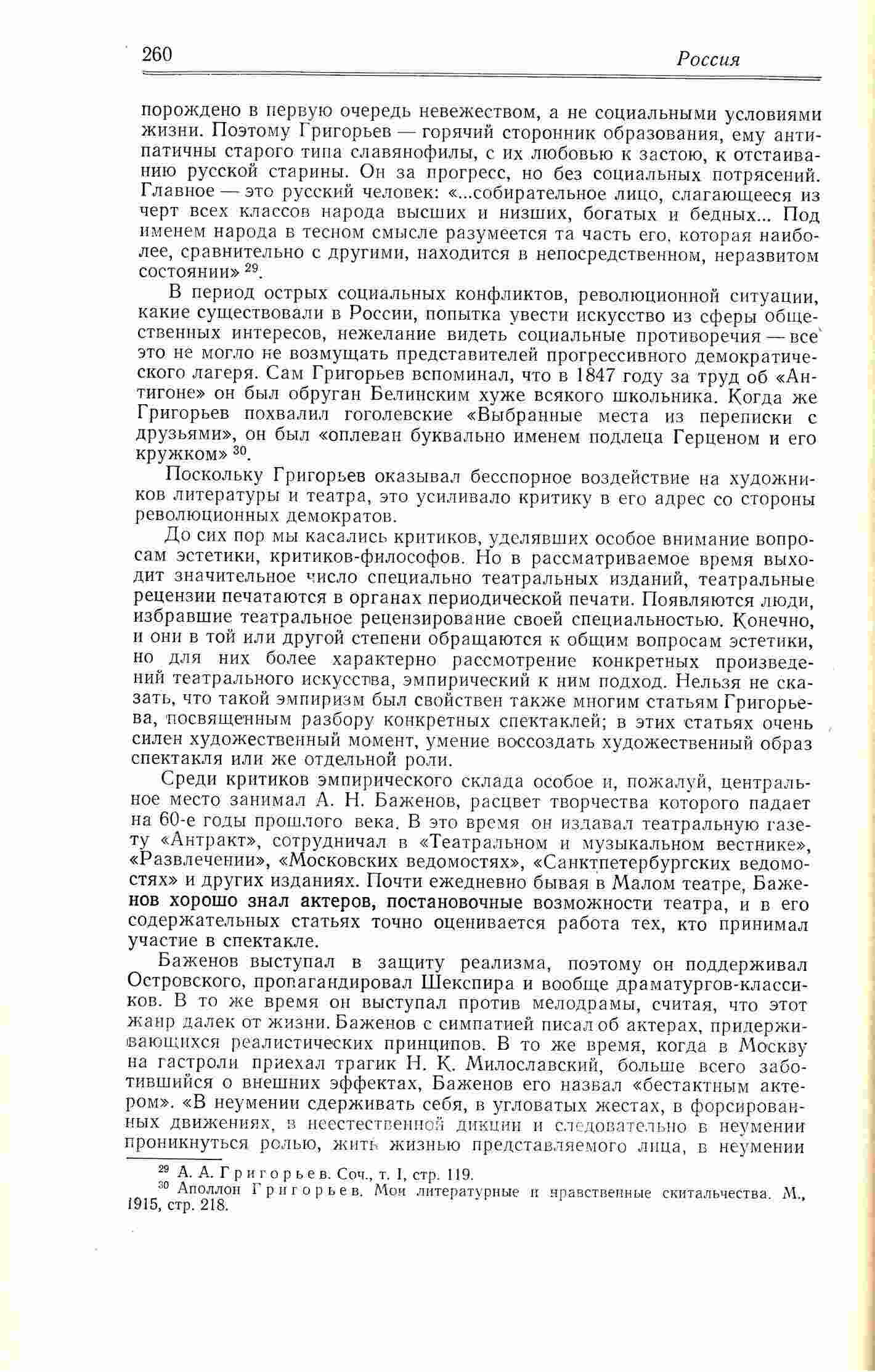 260 Россия

порождено в первую очередь невежеством, а не социальными условиями жизни. Поэтому Григорьев — горячий сторонник образования, ему антипатичны старого типа славянофилы, с их любовью к застою, к отстаиванию русской старины. Он за прогресс, но без социальных потрясений. Главное — это русский человек: «...собирательное лицо, слагающееся из черт всех классов народа высших и низших, богатых и бедных... Под именем народа в тесном смысле разумеется та часть его, которая наиболее, сравнительно с другими, находится в непосредственном, неразвитом состоянии» $^{29}$.

В период острых социальных конфликтов, революционной ситуации, какие существовали в России, попытка увести искусство из сферы общественных интересов, нежелание видеть социальные противоречия — все это не могло не возмущать представителей прогрессивного демократического лагеря. Сам Григорьев вспоминал, что в 1847 году за труд об «Антигоне» он был обруган Белинским хуже всякого школьника. Когда же Григорьев похвалил гоголевские «Выбранные места из переписки с друзьями», он был «оплеван буквально именем подлеца Герценом и его кружком» $^{30}$.

Поскольку Григорьев оказывал бесспорное воздействие на художников литературы и театра, это усиливало критику в его адрес со стороны революционных демократов.

До сих пор мы касались критиков, уделявших особое внимание вопросам эстетики, критиков-философов. Но в рассматриваемое время выходит значительное число специально театральных изданий, театральные рецензии печатаются в органах периодической печати. Появляются люди, избравшие театральное рецензирование своей специальностью. Конечно, и они в той или другой степени обращаются к общим вопросам эстетики, но для них более характерно рассмотрение конкретных произведений театрального искусства, эмпирический к ним подход. Нельзя не сказать, что такой эмпиризм был свойствен также многим статьям Григорьева, посвященным разбору конкретных спектаклей; в этих статьях очень силен художественный момент, умение воссоздать художественный образ спектакля или же отдельной роли.

Среди критиков эмпирического склада особое и, пожалуй, центральное место занимал А. Н. Баженов, расцвет творчества которого падает на 60-е годы прошлого века. В это время он издавал театральную газету «Антракт», сотрудничал в «Театральном и музыкальном вестнике», «Развлечении», «Московских ведомостях», «Санктпетербургских ведомостях» и других изданиях. Почти ежедневно бывая в Малом театре, Баженов хорошо знал актеров, постановочные возможности театра, и в его содержательных статьях точно оценивается работа тех, кто принимал участие в спектакле.

Баженов выступал в защиту реализма, поэтому он поддерживал Островского, пропагандировал Шекспира и вообще драматургов-классиков. В то же время он выступал против мелодрамы, считая, что этот жанр далек от жизни. Баженов с симпатией писал об актерах, придерживающихся реалистических принципов. В то же время, когда в Москву на гастроли приехал трагик Н. К. Милославский, больше всего заботившийся о внешних эффектах, Баженов его назвал «бестактным актером». «В неумении сдерживать себя, в угловатых жестах, в форсированных движениях, в неестественной дикции и следовательно в неумении проникнуться ролью, жить жизнью представляемого лица, в неумении

$^{29}$ А. А. Григорьев. Соч., т. I, стр. 119.
$^{30}$ Аполлон Григорьев. Мои литературные и нравственные скитальчества. М., 1915, стр. 218.